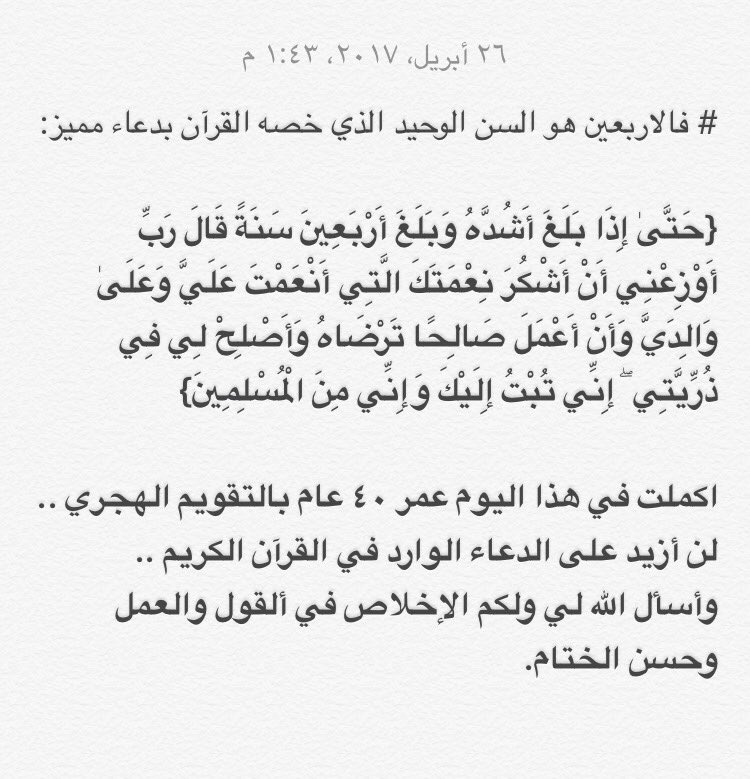 ٢٦ أبريل، ٢٠١٧، ١:٤٣ م

# فالاربعين هو السن الوحيد الذي خصه القرآن بدعاء مميز:

{حَتَّىٰ إِذَا بَلَغَ أَشُدَّهُ وَبَلَغَ أَرْبَعِينَ سَنَةً قَالَ رَبِّ أَوْزِعْنِي أَنْ أَشْكُرَ نِعْمَتَكَ الَّتِي أَنْعَمْتَ عَلَيَّ وَعَلَىٰ وَالِدَيَّ وَأَنْ أَعْمَلَ صَالِحًا تَرْضَاهُ وَأَصْلِحْ لِي فِي ذُرِّيَّتِي ۖ إِنِّي تُبْتُ إِلَيْكَ وَإِنِّي مِنَ الْمُسْلِمِينَ}

اكملت في هذا اليوم عمر ٤٠ عام بالتقويم الهجري ..
لن أزيد على الدعاء الوارد في القرآن الكريم ..
وأسأل الله لي ولكم الإخلاص في ألقول والعمل وحسن الختام.